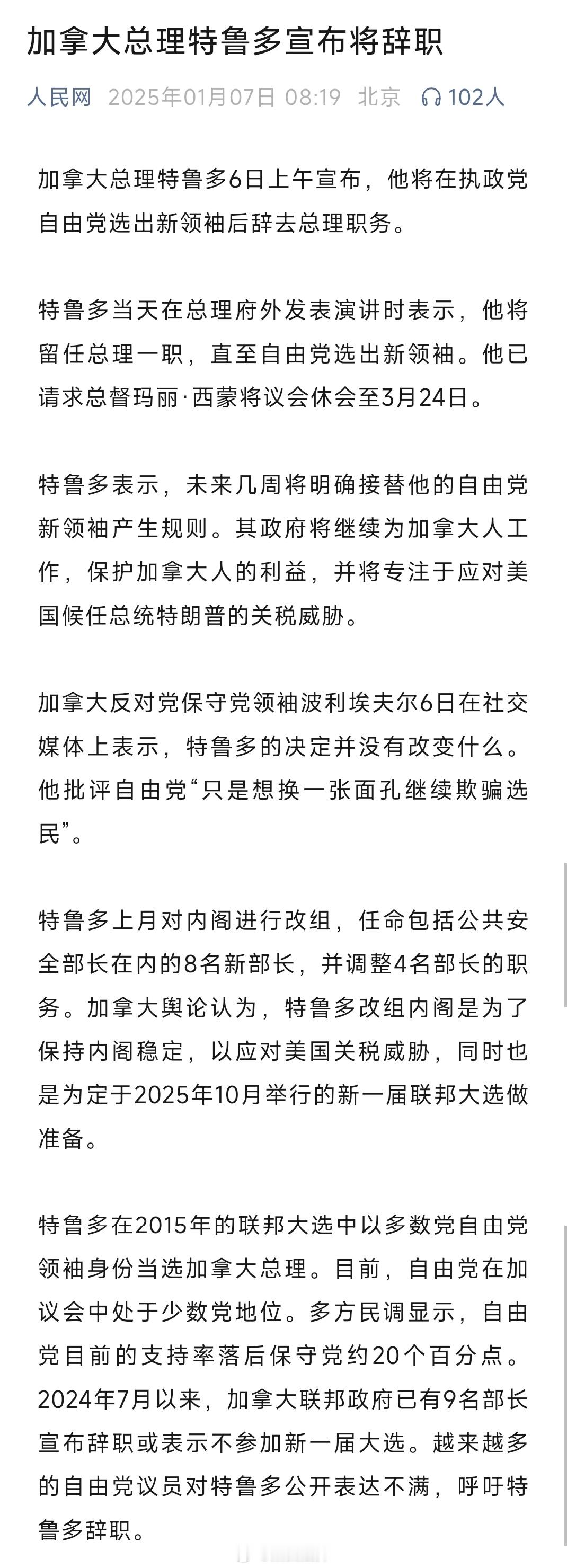 加拿大总理特鲁多宣布将辞职

人民网 2025年01月07日 08:19 北京 102人

加拿大总理特鲁多6日上午宣布，他将在执政党自由党选出新领袖后辞去总理职务。

特鲁多当天在总理府外发表演讲时表示，他将留任总理一职，直至自由党选出新领袖。他已请求总督玛丽·西蒙将议会休会至3月24日。

特鲁多表示，未来几周将明确接替他的自由党新领袖产生规则。其政府将继续为加拿大人工作，保护加拿大人的利益，并将专注于应对美国候任总统特朗普的关税威胁。

加拿大反对党保守党领袖波利埃夫尔6日在社交媒体上表示，特鲁多的决定并没有改变什么。他批评自由党“只是想换一张面孔继续欺骗选民”。

特鲁多上月对内阁进行改组，任命包括公共安全部长在内的8名新部长，并调整4名部长的职务。加拿大舆论认为，特鲁多改组内阁是为了保持内阁稳定，以应对美国关税威胁，同时也是为定于2025年10月举行的新一届联邦大选做准备。

特鲁多在2015年的联邦大选中以多数党自由党领袖身份当选加拿大总理。目前，自由党在加议会中处于少数党地位。多方民调显示，自由党目前的支持率落后保守党约20个百分点。2024年7月以来，加拿大联邦政府已有9名部长宣布辞职或表示不参加新一届大选。越来越多的自由党议员对特鲁多公开表达不满，呼吁特鲁多辞职。